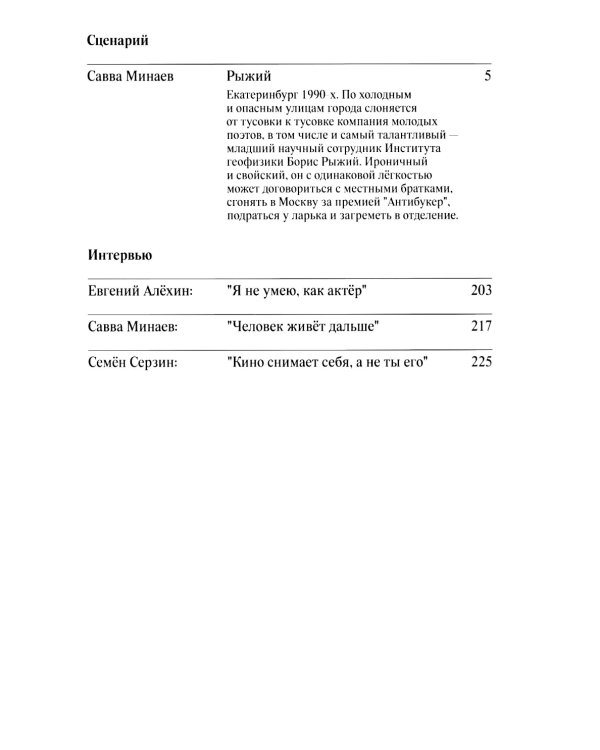 Сценарий

Савва Минаев

Рыжий

5

Екатеринбург 1990 х. По холодным и опасным улицам города слоняется от тусовки к тусовке компания молодых поэтов, в том числе и самый талантливый — младший научный сотрудник Института геофизики Борис Рыжий. Ироничный и свойский, он с одинаковой лёгкостью может договориться с местными братками, сгонять в Москву за премией "Антибукер", подраться у ларька и загреметь в отделение.

Интервью

Евгений Алёхин:

"Я не умею, как актёр"

203

Савва Минаев:

"Человек живёт дальше"

217

Семён Серзин:

"Кино снимает себя, а не ты его"

225